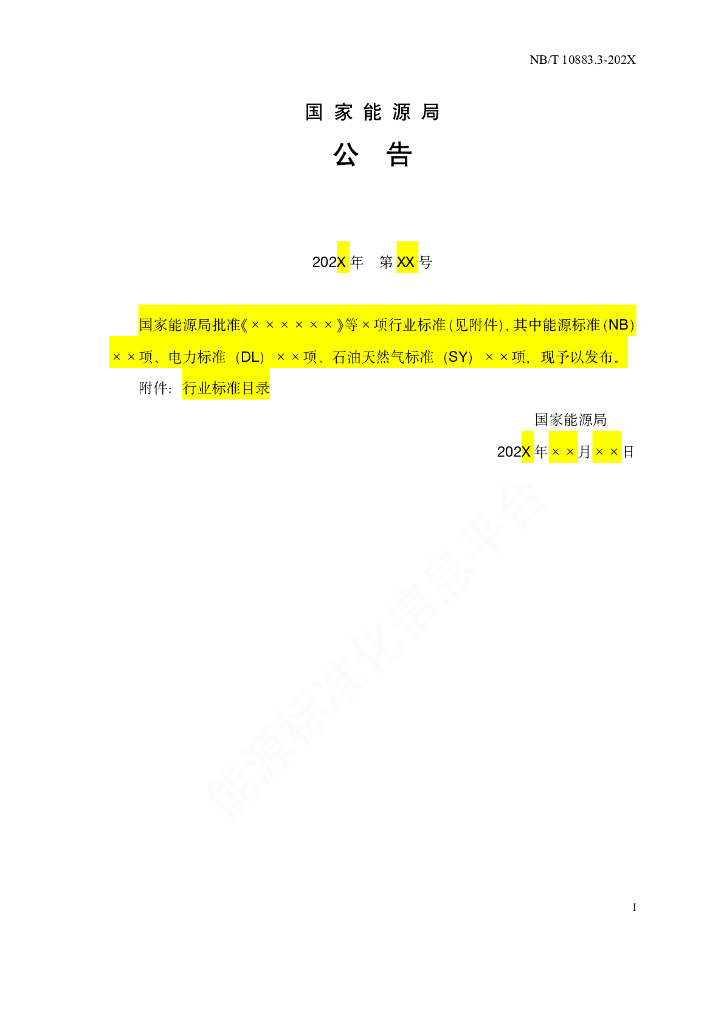 NB/T 10883.3-202X

国 家 能 源 局

公　告

202X 年　第 XX 号

国家能源局批准《××××××》等×项行业标准（见附件），其中能源标准（NB）××项、电力标准（DL）××项、石油天然气标准（SY）××项，现予以发布。

附件：行业标准目录

国家能源局

202X 年××月××日

能源标准化信息平台

I